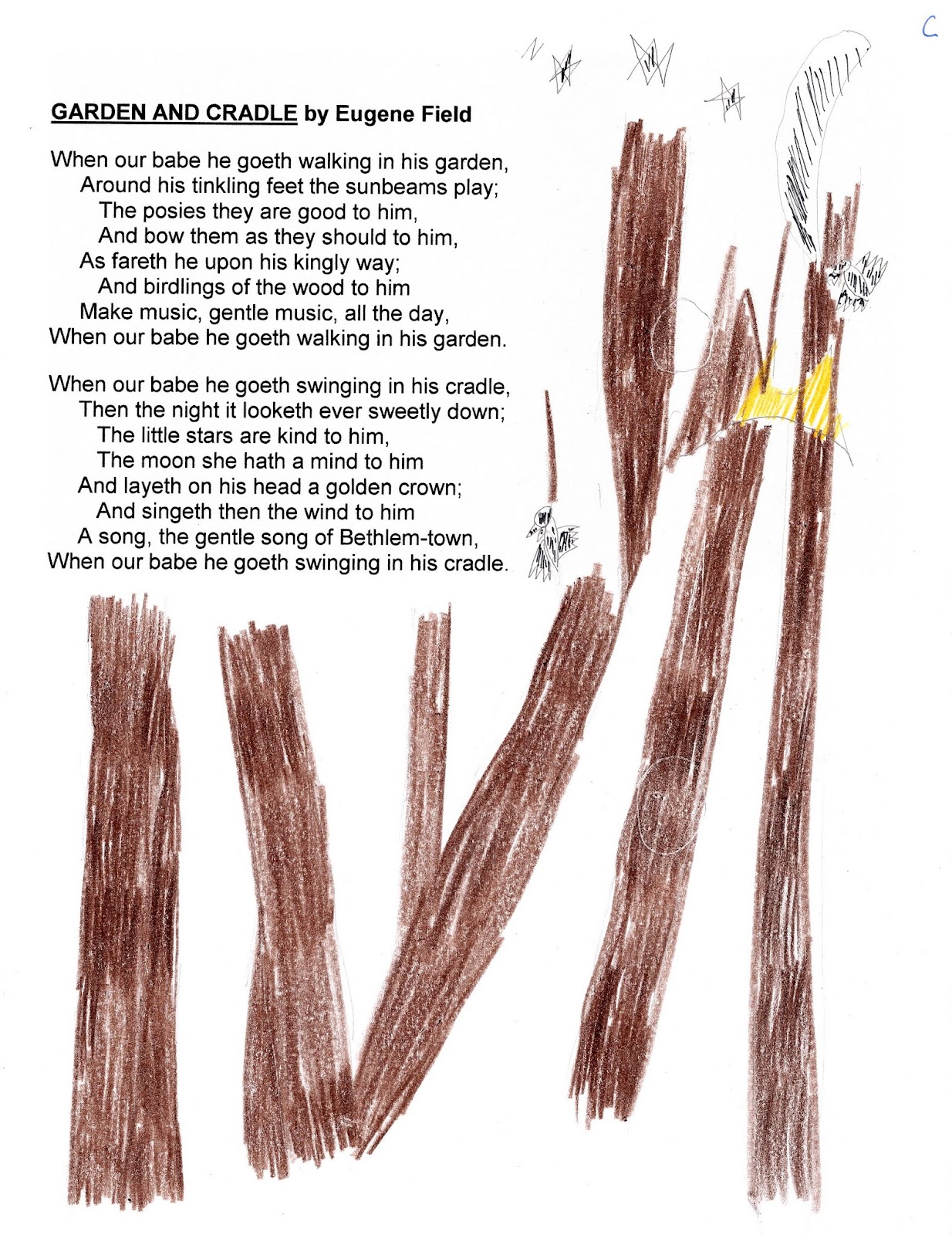 C

GARDEN AND CRADLE by Eugene Field

When our babe he goeth walking in his garden,
Around his tinkling feet the sunbeams play;
The posies they are good to him,
And bow them as they should to him,
As fareth he upon his kingly way;
And birdlings of the wood to him
Make music, gentle music, all the day,
When our babe he goeth walking in his garden.

When our babe he goeth swinging in his cradle,
Then the night it looketh ever sweetly down;
The little stars are kind to him,
The moon she hath a mind to him
And layeth on his head a golden crown;
And singeth then the wind to him
A song, the gentle song of Bethlem-town,
When our babe he goeth swinging in his cradle.